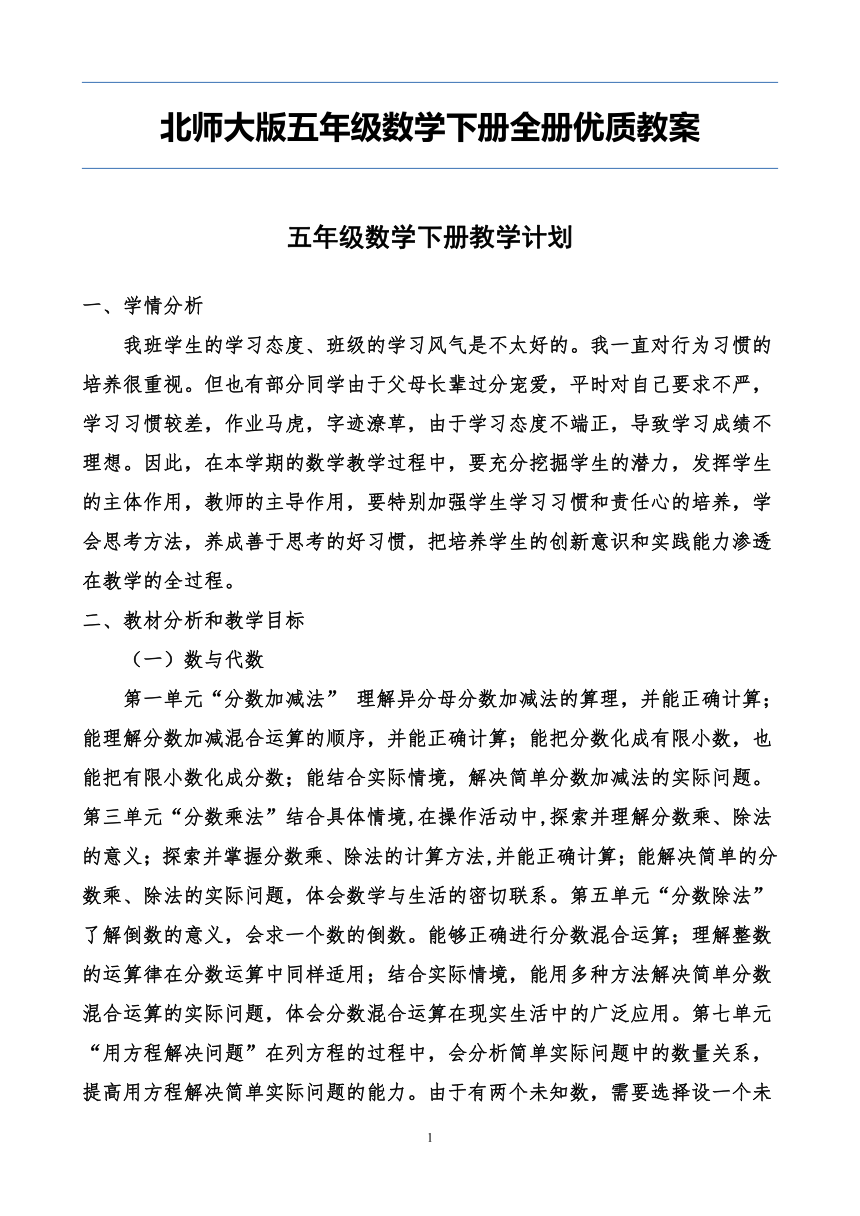 北师大版五年级数学下册全册优质教案

五年级数学下册教学计划

一、学情分析

我班学生的学习态度、班级的学习风气是不太好的。我一直对行为习惯的培养很重视。但也有部分同学由于父母长辈过分宠爱，平时对自己要求不严，学习习惯较差，作业马虎，字迹潦草，由于学习态度不端正，导致学习成绩不理想。因此，在本学期的数学教学过程中，要充分挖掘学生的潜力，发挥学生的主体作用，教师的主导作用，要特别加强学生学习习惯和责任心的培养，学会思考方法，养成善于思考的好习惯，把培养学生的创新意识和实践能力渗透在教学的全过程。

二、教材分析和教学目标

（一）数与代数

第一单元“分数加减法” 理解异分母分数加减法的算理，并能正确计算；能理解分数加减混合运算的顺序，并能正确计算；能把分数化成有限小数，也能把有限小数化成分数；能结合实际情境，解决简单分数加减法的实际问题。第三单元“分数乘法”结合具体情境,在操作活动中,探索并理解分数乘、除法的意义；探索并掌握分数乘、除法的计算方法,并能正确计算；能解决简单的分数乘、除法的实际问题，体会数学与生活的密切联系。第五单元“分数除法”了解倒数的意义，会求一个数的倒数。能够正确进行分数混合运算；理解整数的运算律在分数运算中同样适用；结合实际情境，能用多种方法解决简单分数混合运算的实际问题，体会分数混合运算在现实生活中的广泛应用。第七单元“用方程解决问题”在列方程的过程中，会分析简单实际问题中的数量关系，提高用方程解决简单实际问题的能力。由于有两个未知数，需要选择设一个未

1